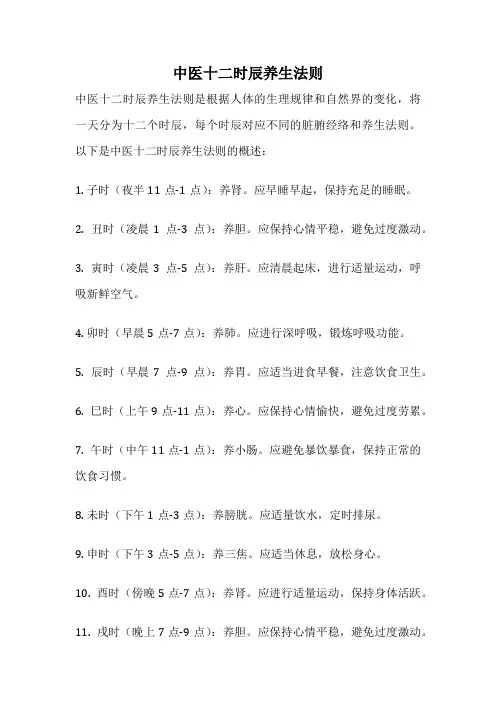 中医十二时辰养生法则

中医十二时辰养生法则是根据人体的生理规律和自然界的变化，将一天分为十二个时辰，每个时辰对应不同的脏腑经络和养生法则。以下是中医十二时辰养生法则的概述：

1. 子时（夜半 11 点-1 点）：养肾。应早睡早起，保持充足的睡眠。

2. 丑时（凌晨 1 点-3 点）：养胆。应保持心情平稳，避免过度激动。

3. 寅时（凌晨 3 点-5 点）：养肝。应清晨起床，进行适量运动，呼吸新鲜空气。

4. 卯时（早晨 5 点-7 点）：养肺。应进行深呼吸，锻炼呼吸功能。

5. 辰时（早晨 7 点-9 点）：养胃。应适当进食早餐，注意饮食卫生。

6. 巳时（上午 9 点-11 点）：养心。应保持心情愉快，避免过度劳累。

7. 午时（中午 11 点-1 点）：养小肠。应避免暴饮暴食，保持正常的饮食习惯。

8. 未时（下午 1 点-3 点）：养膀胱。应适量饮水，定时排尿。

9. 申时（下午 3 点-5 点）：养三焦。应适当休息，放松身心。

10. 酉时（傍晚 5 点-7 点）：养肾。应进行适量运动，保持身体活跃。

11. 戌时（晚上 7 点-9 点）：养胆。应保持心情平稳，避免过度激动。